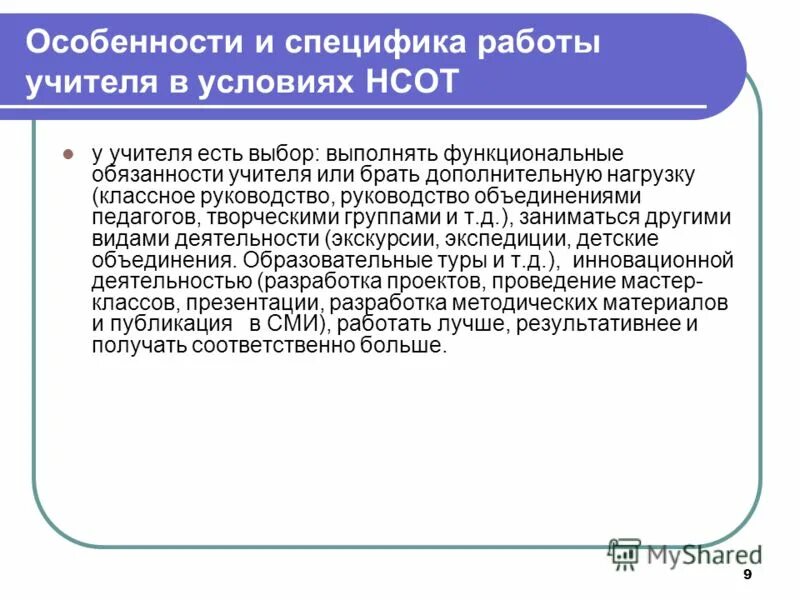 Особенности и специфика работы учителя в условиях НСОТ

у учителя есть выбор: выполнять функциональные обязанности учителя или брать дополнительную нагрузку (классное руководство, руководство объединениями педагогов, творческими группами и т.д.), заниматься другими видами деятельности (экскурсии, экспедиции, детские объединения. Образовательные туры и т.д.), инновационной деятельностью (разработка проектов, проведение мастер-классов, презентации, разработка методических материалов и публикация в СМИ), работать лучше, результативнее и получать соответственно больше.

MyShared

9